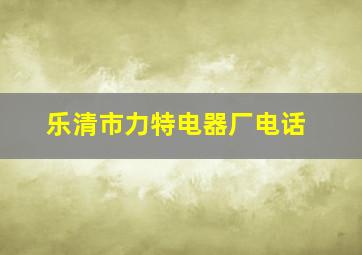 乐清市力特电器厂电话